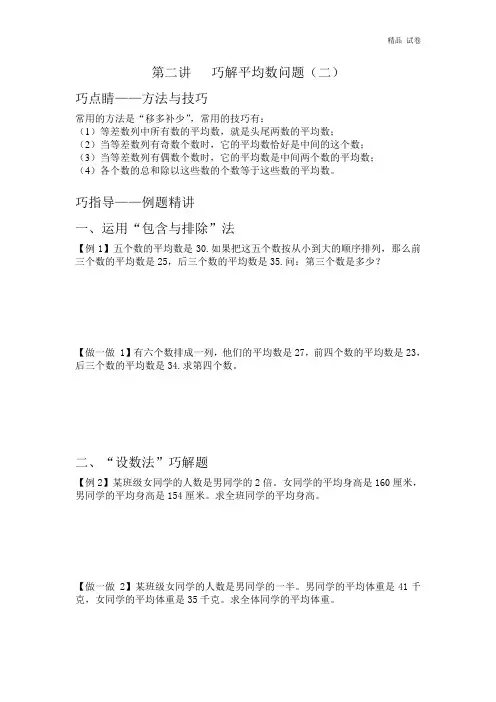 精品 试卷

第二讲　巧解平均数问题（二）

巧点睛——方法与技巧

常用的方法是“移多补少”，常用的技巧有：
（1）等差数列中所有数的平均数，就是头尾两数的平均数；
（2）当等差数列有奇数个数时，它的平均数恰好是中间的这个数；
（3）当等差数列有偶数个数时，它的平均数是中间两个数的平均数；
（4）各个数的总和除以这些数的个数等于这些数的平均数。

巧指导——例题精讲

一、运用“包含与排除”法

【例 1】五个数的平均数是 30.如果把这五个数按从小到大的顺序排列，那么前三个数的平均数是 25，后三个数的平均数是 35.问：第三个数是多少？

【做一做 1】有六个数排成一列，他们的平均数是 27，前四个数的平均数是 23，后三个数的平均数是 34.求第四个数。

二、“设数法”巧解题

【例 2】某班级女同学的人数是男同学的 2 倍。女同学的平均身高是 160 厘米，男同学的平均身高是 154 厘米。求全班同学的平均身高。

【做一做 2】某班级女同学的人数是男同学的一半。男同学的平均体重是 41 千克，女同学的平均体重是 35 千克。求全体同学的平均体重。